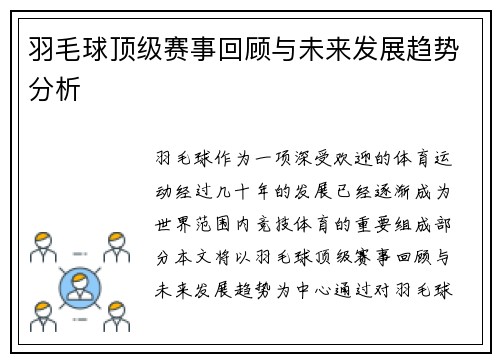 羽毛球顶级赛事回顾与未来发展趋势分析

羽毛球作为一项深受欢迎的体育运动经过几十年的发展已经逐渐成为世界范围内竞技体育的重要组成部分本文将以羽毛球顶级赛事回顾与未来发展趋势为中心通过对羽毛球